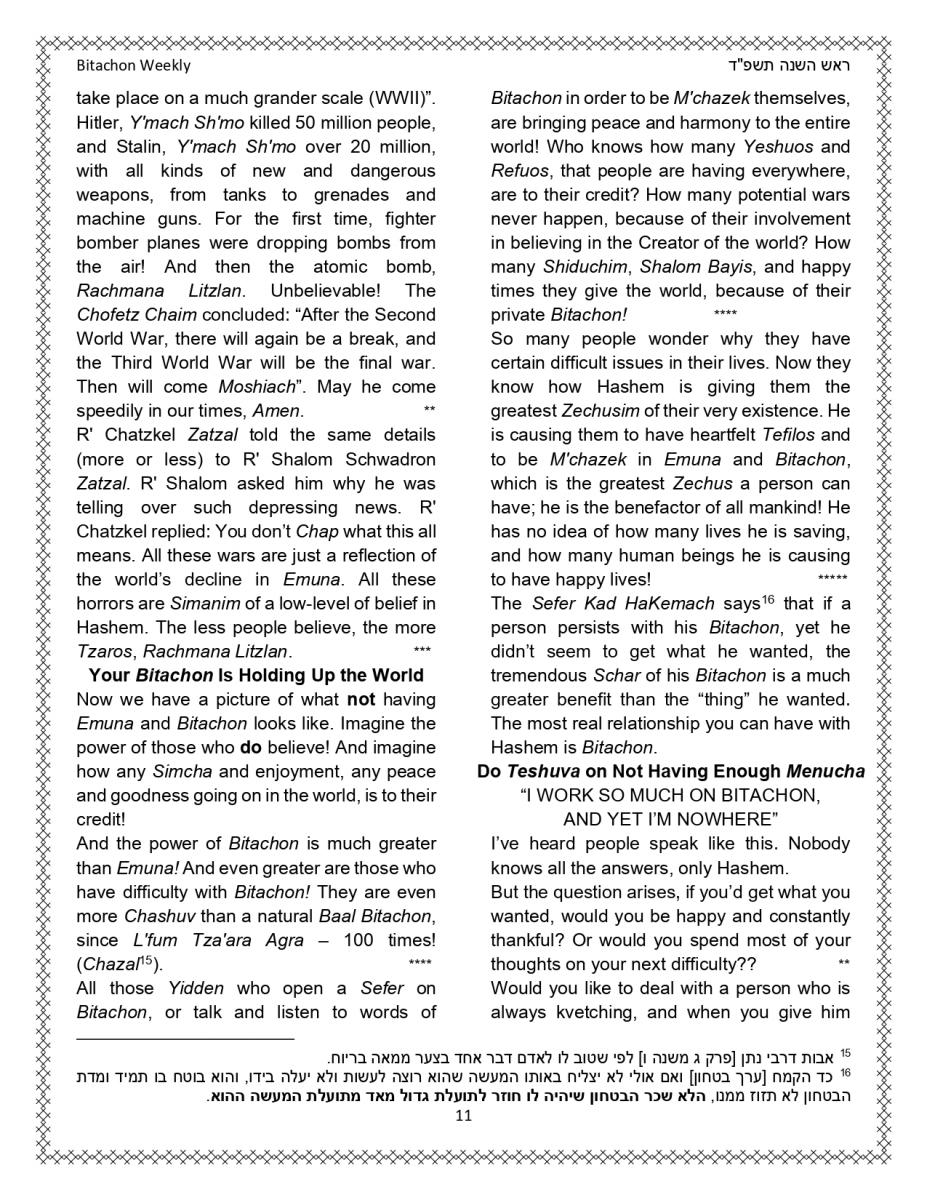 Bitachon Weekly

ראש השנה תשפ"ד

take place on a much grander scale (WWII)". Hitler, Y'mach Sh'mo killed 50 million people, and Stalin, Y'mach Sh'mo over 20 million, with all kinds of new and dangerous weapons, from tanks to grenades and machine guns. For the first time, fighter bomber planes were dropping bombs from the air! And then the atomic bomb, Rachmana Litzlan. Unbelievable! The Chofetz Chaim concluded: "After the Second World War, there will again be a break, and the Third World War will be the final war. Then will come Moshiach". May he come speedily in our times, Amen. **

R' Chatzkel Zatzal told the same details (more or less) to R' Shalom Schwadron Zatzal. R' Shalom asked him why he was telling over such depressing news. R' Chatzkel replied: You don't Chap what this all means. All these wars are just a reflection of the world's decline in Emuna. All these horrors are Simanim of a low-level of belief in Hashem. The less people believe, the more Tzaros, Rachmana Litzlan. ***

Your Bitachon Is Holding Up the World

Now we have a picture of what not having Emuna and Bitachon looks like. Imagine the power of those who do believe! And imagine how any Simcha and enjoyment, any peace and goodness going on in the world, is to their credit!

And the power of Bitachon is much greater than Emuna! And even greater are those who have difficulty with Bitachon! They are even more Chashuv than a natural Baal Bitachon, since L'fum Tza'ara Agra – 100 times! (Chazal$^{15}$). ****

All those Yidden who open a Sefer on Bitachon, or talk and listen to words of Bitachon in order to be M'chazek themselves, are bringing peace and harmony to the entire world! Who knows how many Yeshuos and Refuos, that people are having everywhere, are to their credit? How many potential wars never happen, because of their involvement in believing in the Creator of the world? How many Shiduchim, Shalom Bayis, and happy times they give the world, because of their private Bitachon! ****

So many people wonder why they have certain difficult issues in their lives. Now they know how Hashem is giving them the greatest Zechusim of their very existence. He is causing them to have heartfelt Tefilos and to be M'chazek in Emuna and Bitachon, which is the greatest Zechus a person can have; he is the benefactor of all mankind! He has no idea of how many lives he is saving, and how many human beings he is causing to have happy lives! *****

The Sefer Kad HaKemach says$^{16}$ that if a person persists with his Bitachon, yet he didn't seem to get what he wanted, the tremendous Schar of his Bitachon is a much greater benefit than the "thing" he wanted. The most real relationship you can have with Hashem is Bitachon.

Do Teshuva on Not Having Enough Menucha

"I WORK SO MUCH ON BITACHON, AND YET I'M NOWHERE"

I've heard people speak like this. Nobody knows all the answers, only Hashem.

But the question arises, if you'd get what you wanted, would you be happy and constantly thankful? Or would you spend most of your thoughts on your next difficulty?? **

Would you like to deal with a person who is always kvetching, and when you give him

$^{15}$ אבות דרבי נתן [פרק ג משנה ו] לפי שטוב לו לאדם דבר אחד בצער ממאה בריוח.
$^{16}$ כד הקמח [ערך בטחון] ואם אולי לא יצליח באותו המעשה שהוא רוצה לעשות ולא יעלה בידו, והוא בוטח בו תמיד ומדת הבטחון לא תזוז ממנו, הלא שכר הבטחון שיהיה לו חוזר לתועלת גדול מאד מתועלת המעשה ההוא.

11